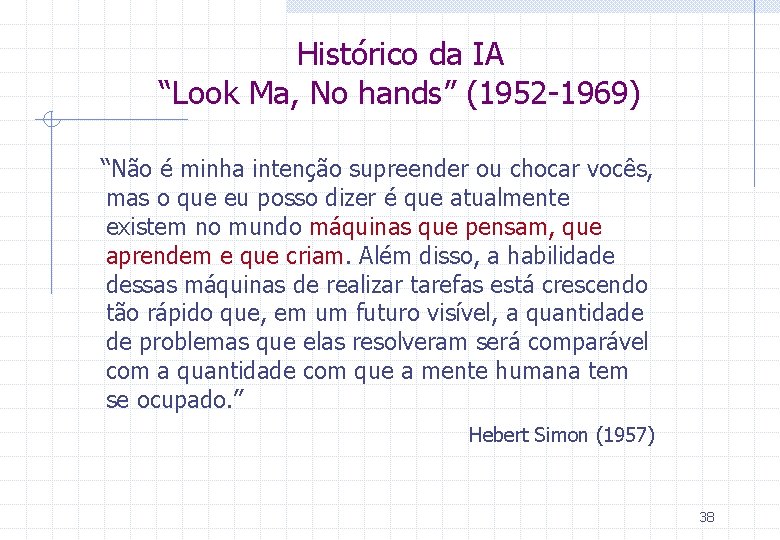 Histórico da IA
“Look Ma, No hands” (1952-1969)

“Não é minha intenção supreender ou chocar vocês, mas o que eu posso dizer é que atualmente existem no mundo máquinas que pensam, que aprendem e que criam. Além disso, a habilidade dessas máquinas de realizar tarefas está crescendo tão rápido que, em um futuro visível, a quantidade de problemas que elas resolveram será comparável com a quantidade com que a mente humana tem se ocupado.”

Hebert Simon (1957)

38